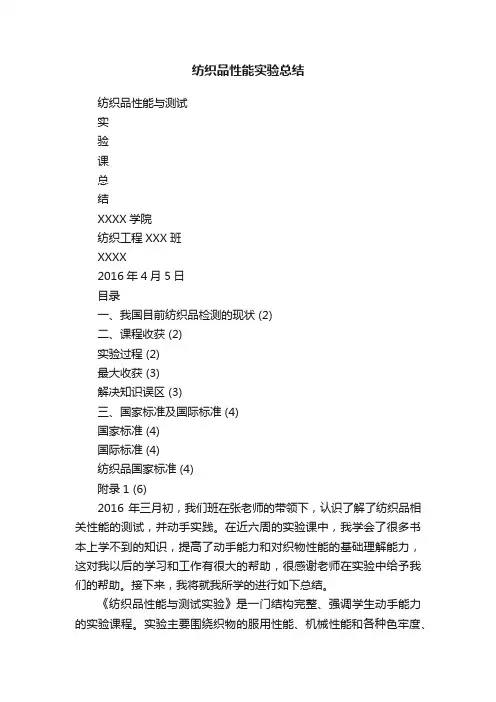 纺织品性能实验总结

纺织品性能与测试

实

验

课

总

结

XXXX 学院

纺织工程 XXX 班

XXXX

2016 年 4 月 5 日

目录

一、我国目前纺织品检测的现状 (2)

二、课程收获 (2)

实验过程 (2)

最大收获 (3)

解决知识误区 (3)

三、国家标准及国际标准 (4)

国家标准 (4)

国际标准 (4)

纺织品国家标准 (4)

附录 1 (6)

2016 年三月初，我们班在张老师的带领下，认识了解了纺织品相关性能的测试，并动手实践。在近六周的实验课中，我学会了很多书本上学不到的知识，提高了动手能力和对织物性能的基础理解能力，这对我以后的学习和工作有很大的帮助，很感谢老师在实验中给予我们的帮助。接下来，我将就我所学的进行如下总结。

《纺织品性能与测试实验》是一门结构完整、强调学生动手能力的实验课程。实验主要围绕织物的服用性能、机械性能和各种色牢度、